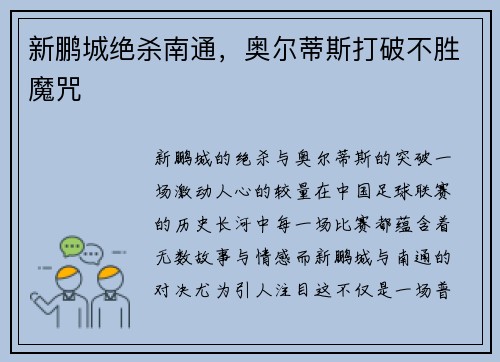 新鹏城绝杀南通，奥尔蒂斯打破不胜魔咒

新鹏城的绝杀与奥尔蒂斯的突破一场激动人心的较量在中国足球联赛的历史长河中每一场比赛都蕴含着无数故事与情感而新鹏城与南通的对决尤为引人注目这不仅是一场普